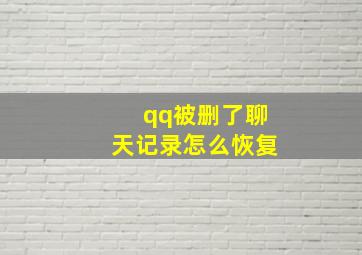 qq被删了聊天记录怎么恢复